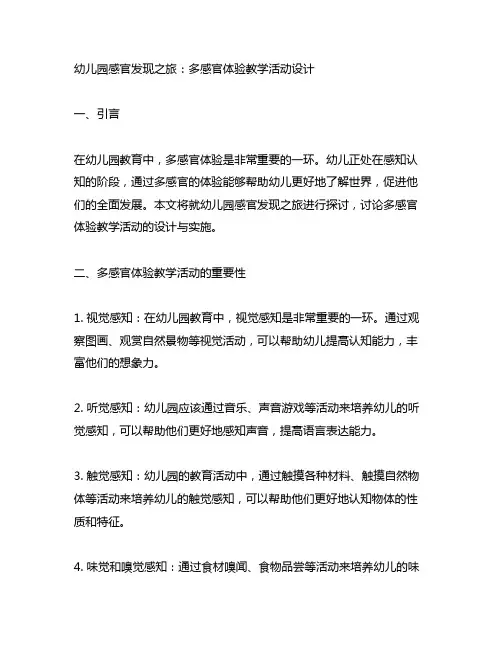 幼儿园感官发现之旅：多感官体验教学活动设计

一、引言

在幼儿园教育中，多感官体验是非常重要的一环。幼儿正处在感知认知的阶段，通过多感官的体验能够帮助幼儿更好地了解世界，促进他们的全面发展。本文将就幼儿园感官发现之旅进行探讨，讨论多感官体验教学活动的设计与实施。

二、多感官体验教学活动的重要性

1. 视觉感知：在幼儿园教育中，视觉感知是非常重要的一环。通过观察图画、观赏自然景物等视觉活动，可以帮助幼儿提高认知能力，丰富他们的想象力。

2. 听觉感知：幼儿园应该通过音乐、声音游戏等活动来培养幼儿的听觉感知，可以帮助他们更好地感知声音，提高语言表达能力。

3. 触觉感知：幼儿园的教育活动中，通过触摸各种材料、触摸自然物体等活动来培养幼儿的触觉感知，可以帮助他们更好地认知物体的性质和特征。

4. 味觉和嗅觉感知：通过食材嗅闻、食物品尝等活动来培养幼儿的味